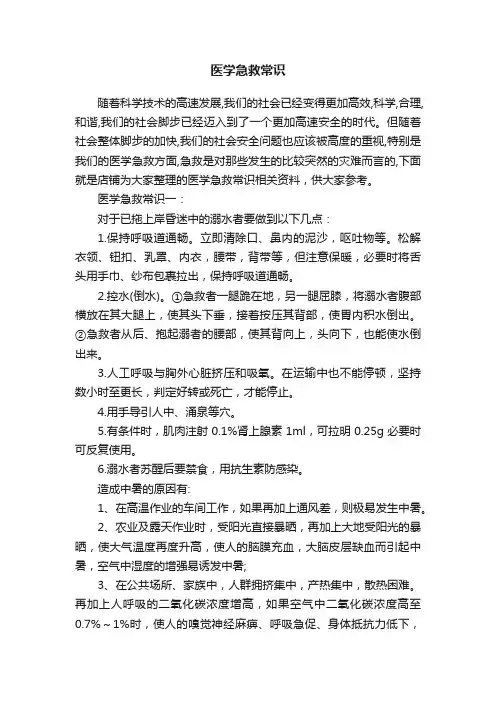 医学急救常识

随着科学技术的高速发展,我们的社会已经变得更加高效,科学,合理,和谐,我们的社会脚步已经迈入到了一个更加高速安全的时代。但随着社会整体脚步的加快,我们的社会安全问题也应该被高度的重视,特别是我们的医学急救方面,急救是对那些发生的比较突然的灾难而言的,下面就是店铺为大家整理的医学急救常识相关资料，供大家参考。

医学急救常识一：

对于已拖上岸昏迷中的溺水者要做到以下几点：

1.保持呼吸道通畅。立即清除口、鼻内的泥沙，呕吐物等。松解衣领、钮扣、乳罩、内衣，腰带，背带等，但注意保暖，必要时将舌头用手巾、纱布包裹拉出，保持呼吸道通畅。

2.控水(倒水)。①急救者一腿跪在地，另一腿屈膝，将溺水者腹部横放在其大腿上，使其头下垂，接着按压其背部，使胃内积水倒出。②急救者从后、抱起溺者的腰部，使其背向上，头向下，也能使水倒出来。

3.人工呼吸与胸外心脏挤压和吸氧。在运输中也不能停顿，坚持数小时至更长，判定好转或死亡，才能停止。

4.用手导引人中、涌泉等穴。

5.有条件时，肌肉注射 0.1%肾上腺素 1ml，可拉明 0.25g 必要时可反复使用。

6.溺水者苏醒后要禁食，用抗生素防感染。

造成中暑的原因有:

1、在高温作业的车间工作，如果再加上通风差，则极易发生中暑。

2、农业及露天作业时，受阳光直接暴晒，再加上大地受阳光的暴晒，使大气温度再度升高，使人的脑膜充血，大脑皮层缺血而引起中暑，空气中湿度的增强易诱发中暑;

3、在公共场所、家族中，人群拥挤集中，产热集中，散热困难。再加上人呼吸的二氧化碳浓度增高，如果空气中二氧化碳浓度高至 0.7%～1%时，使人的嗅觉神经麻痹、呼吸急促、身体抵抗力低下，